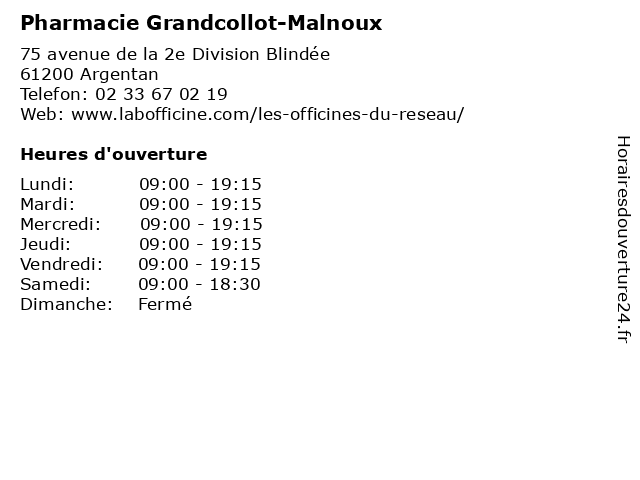 Pharmacie Grandcollot-Malnoux

75 avenue de la 2e Division Blindée
61200 Argentan
Telefon: 02 33 67 02 19
Web: www.labofficine.com/les-officines-du-reseau/

Heures d'ouverture

Lundi: 09:00 - 19:15
Mardi: 09:00 - 19:15
Mercredi: 09:00 - 19:15
Jeudi: 09:00 - 19:15
Vendredi: 09:00 - 19:15
Samedi: 09:00 - 18:30
Dimanche: Fermé

Horairesdouverture24.fr